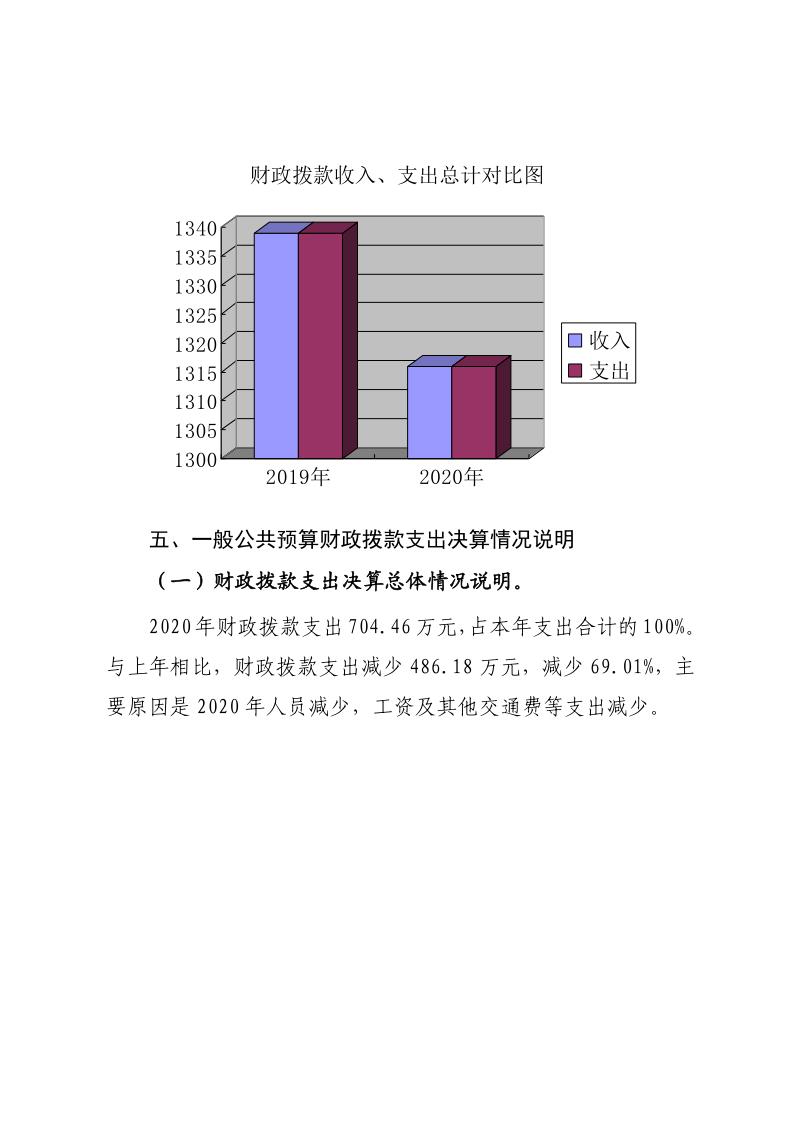 财政拨款收入、支出总计对比图

1340
1335
1330
1325
1320
1315
1310
1305
1300

2019年
2020年

收入
支出

五、一般公共预算财政拨款支出决算情况说明

（一）财政拨款支出决算总体情况说明。

2020年财政拨款支出704.46万元，占本年支出合计的100%。与上年相比，财政拨款支出减少486.18万元，减少69.01%，主要原因是2020年人员减少，工资及其他交通费等支出减少。